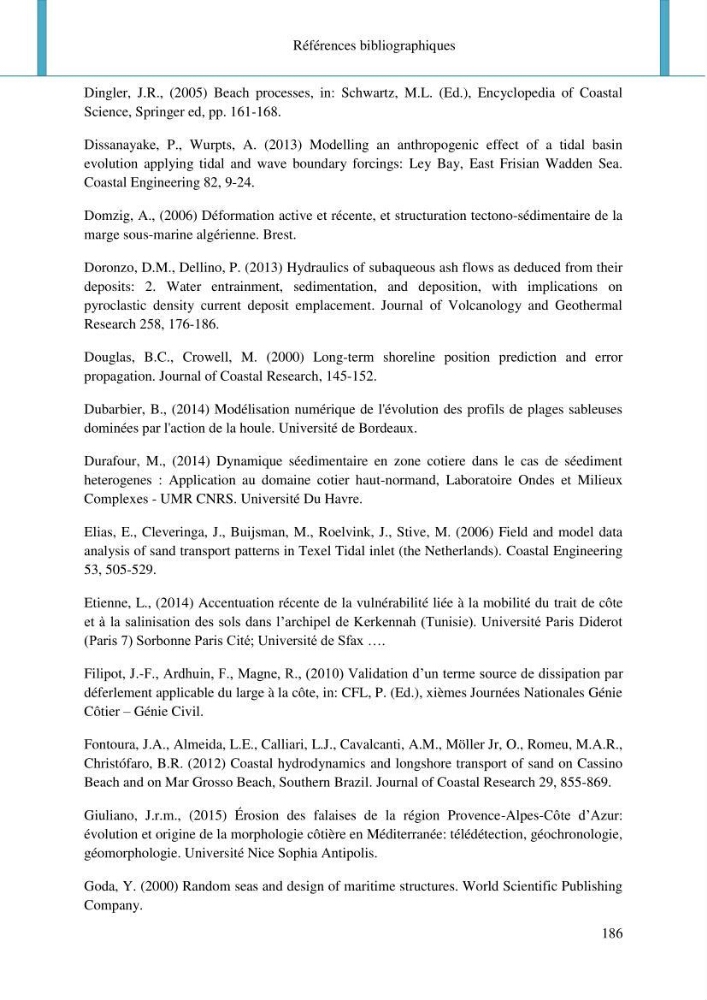 Références bibliographiques

Dingler, J.R., (2005) Beach processes, in: Schwartz, M.L. (Ed.), Encyclopedia of Coastal Science, Springer ed, pp. 161-168.

Dissanayake, P., Wurpts, A. (2013) Modelling an anthropogenic effect of a tidal basin evolution applying tidal and wave boundary forcings: Ley Bay, East Frisian Wadden Sea. Coastal Engineering 82, 9-24.

Domzig, A., (2006) Déformation active et récente, et structuration tectono-sédimentaire de la marge sous-marine algérienne. Brest.

Doronzo, D.M., Dellino, P. (2013) Hydraulics of subaqueous ash flows as deduced from their deposits: 2. Water entrainment, sedimentation, and deposition, with implications on pyroclastic density current deposit emplacement. Journal of Volcanology and Geothermal Research 258, 176-186.

Douglas, B.C., Crowell, M. (2000) Long-term shoreline position prediction and error propagation. Journal of Coastal Research, 145-152.

Dubarbier, B., (2014) Modélisation numérique de l'évolution des profils de plages sableuses dominées par l'action de la houle. Université de Bordeaux.

Durafour, M., (2014) Dynamique séedimentaire en zone cotiere dans le cas de séediment heterogenes : Application au domaine cotier haut-normand, Laboratoire Ondes et Milieux Complexes - UMR CNRS. Université Du Havre.

Elias, E., Cleveringa, J., Buijsman, M., Roelvink, J., Stive, M. (2006) Field and model data analysis of sand transport patterns in Texel Tidal inlet (the Netherlands). Coastal Engineering 53, 505-529.

Etienne, L., (2014) Accentuation récente de la vulnérabilité liée à la mobilité du trait de côte et à la salinisation des sols dans l'archipel de Kerkennah (Tunisie). Université Paris Diderot (Paris 7) Sorbonne Paris Cité; Université de Sfax ….

Filipot, J.-F., Ardhuin, F., Magne, R., (2010) Validation d'un terme source de dissipation par déferlement applicable du large à la côte, in: CFL, P. (Ed.), xièmes Journées Nationales Génie Côtier – Génie Civil.

Fontoura, J.A., Almeida, L.E., Calliari, L.J., Cavalcanti, A.M., Möller Jr, O., Romeu, M.A.R., Christófaro, B.R. (2012) Coastal hydrodynamics and longshore transport of sand on Cassino Beach and on Mar Grosso Beach, Southern Brazil. Journal of Coastal Research 29, 855-869.

Giuliano, J.r.m., (2015) Érosion des falaises de la région Provence-Alpes-Côte d'Azur: évolution et origine de la morphologie côtière en Méditerranée: télédétection, géochronologie, géomorphologie. Université Nice Sophia Antipolis.

Goda, Y. (2000) Random seas and design of maritime structures. World Scientific Publishing Company.

186